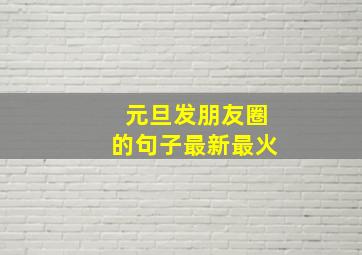 元旦发朋友圈
的句子最新最火